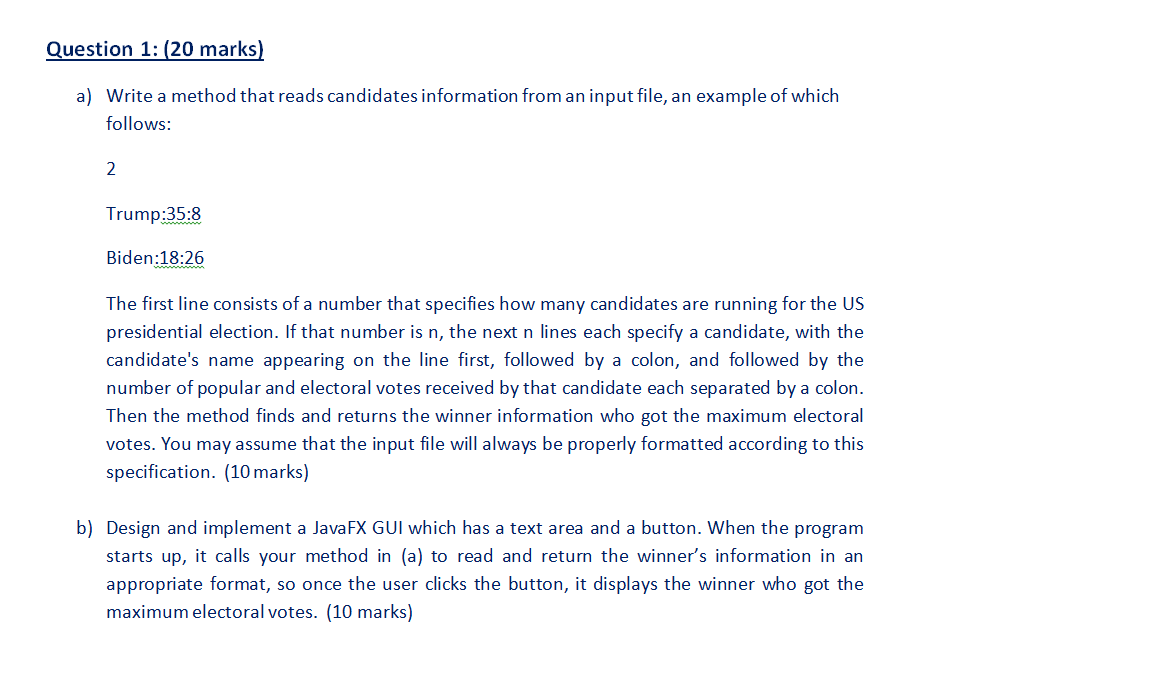 Question 1: (20 marks)

a) Write a method that reads candidates information from an input file, an example of which follows:

2

Trump:35:8

Biden:18:26

The first line consists of a number that specifies how many candidates are running for the US presidential election. If that number is n, the next n lines each specify a candidate, with the candidate's name appearing on the line first, followed by a colon, and followed by the number of popular and electoral votes received by that candidate each separated by a colon. Then the method finds and returns the winner information who got the maximum electoral votes. You may assume that the input file will always be properly formatted according to this specification. (10 marks)

b) Design and implement a JavaFX GUI which has a text area and a button. When the program starts up, it calls your method in (a) to read and return the winner's information in an appropriate format, so once the user clicks the button, it displays the winner who got the maximum electoral votes. (10 marks)